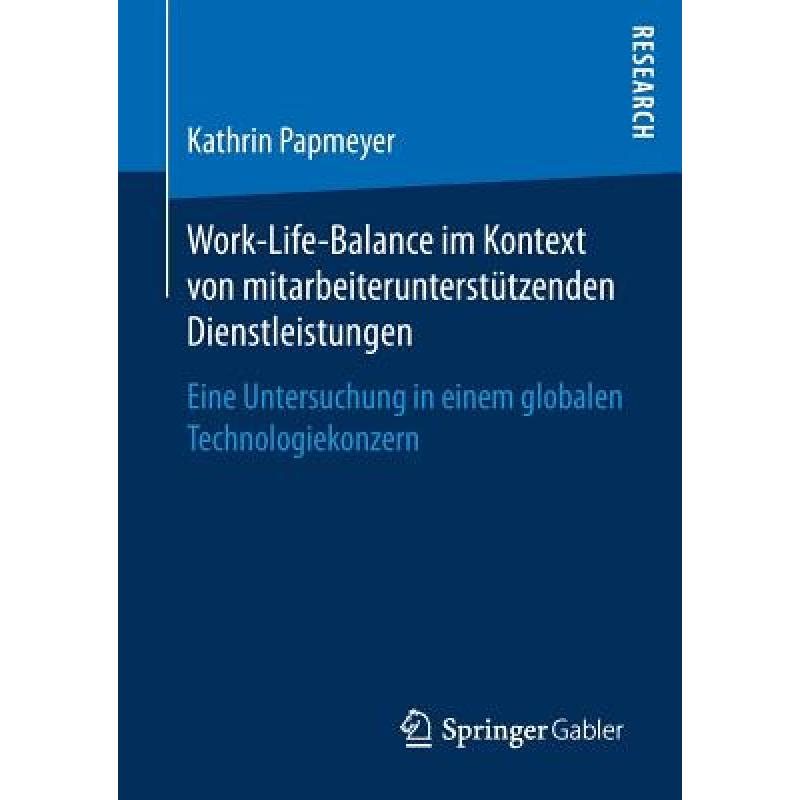 RESEARCH

Kathrin Papmeyer

Work-Life-Balance im Kontext von mitarbeiterunterstützenden Dienstleistungen

Eine Untersuchung in einem globalen Technologiekonzern

Springer Gabler